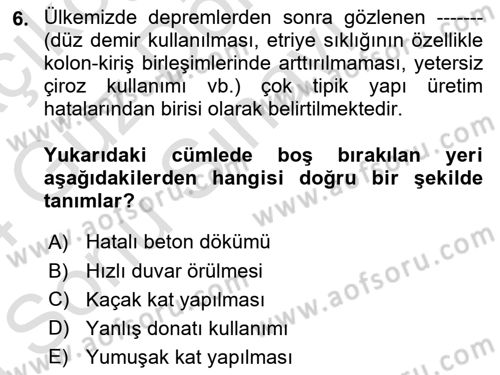 6. Ülkemizde depremlerden sonra gözlenen ------- (düz demir kullanılması, etriye sıklığının özellikle kolon-kiriş birleşimlerinde arttırılmaması, yetersiz çiroz kullanımı vb.) çok tipik yapı üretim hatalarından birisi olarak belirtilmektedir.

Yukarıdaki cümlede boş bırakılan yeri aşağıdakilerden hangisi doğru bir şekilde tanımlar?

A) Hatalı beton dökümü
B) Hızlı duvar örülmesi
C) Kaçak kat yapılması
D) Yanlış donatı kullanımı
E) Yumuşak kat yapılması

www.aofsoru.com